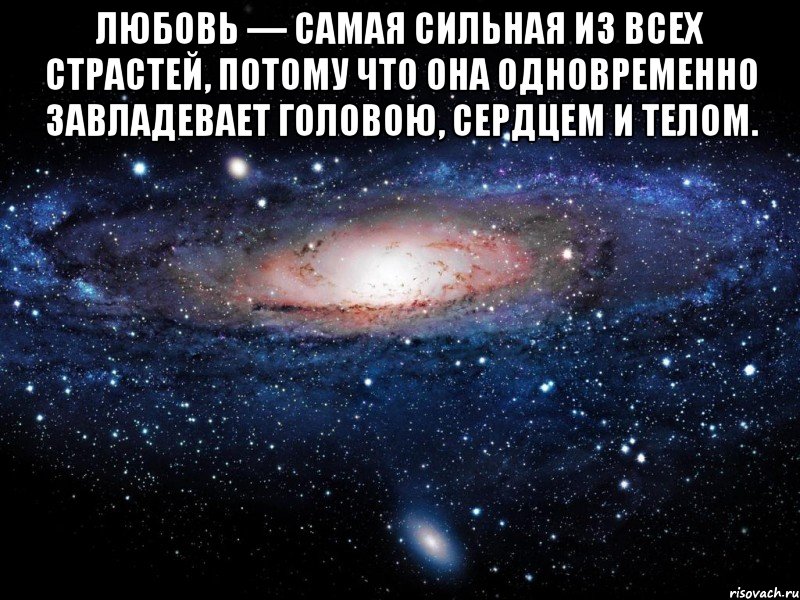 ЛЮБОВЬ — САМАЯ СИЛЬНАЯ ИЗ ВСЕХ СТРАСТЕЙ, ПОТОМУ ЧТО ОНА ОДНОВРЕМЕННО ЗАВЛАДЕВАЕТ ГОЛОВОЮ, СЕРДЦЕМ И ТЕЛОМ.

risovach.ru